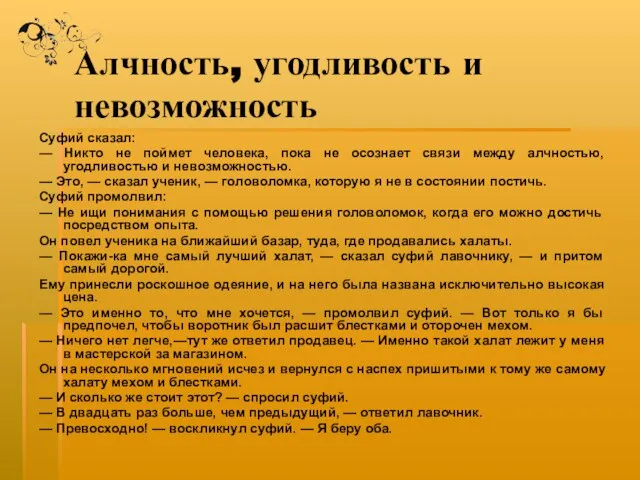 Алчность, угодливость и невозможность

Суфий сказал:

— Никто не поймет человека, пока не осознает связи между алчностью, угодливостью и невозможностью.

— Это, — сказал ученик, — головоломка, которую я не в состоянии постичь.

Суфий промолвил:

— Не ищи понимания с помощью решения головоломок, когда его можно достичь посредством опыта.

Он повел ученика на ближайший базар, туда, где продавались халаты.

— Покажи-ка мне самый лучший халат, — сказал суфий лавочнику, — и притом самый дорогой.

Ему принесли роскошное одеяние, и на него была названа исключительно высокая цена.

— Это именно то, что мне хочется, — промолвил суфий. — Вот только я бы предпочел, чтобы воротник был расшит блестками и оторочен мехом.

— Ничего нет легче,—тут же ответил продавец. — Именно такой халат лежит у меня в мастерской за магазином.

Он на несколько мгновений исчез и вернулся с наспех пришитыми к тому же самому халату мехом и блестками.

— И сколько же стоит этот? — спросил суфий.

— В двадцать раз больше, чем предыдущий, — ответил лавочник.

— Превосходно! — воскликнул суфий. — Я беру оба.